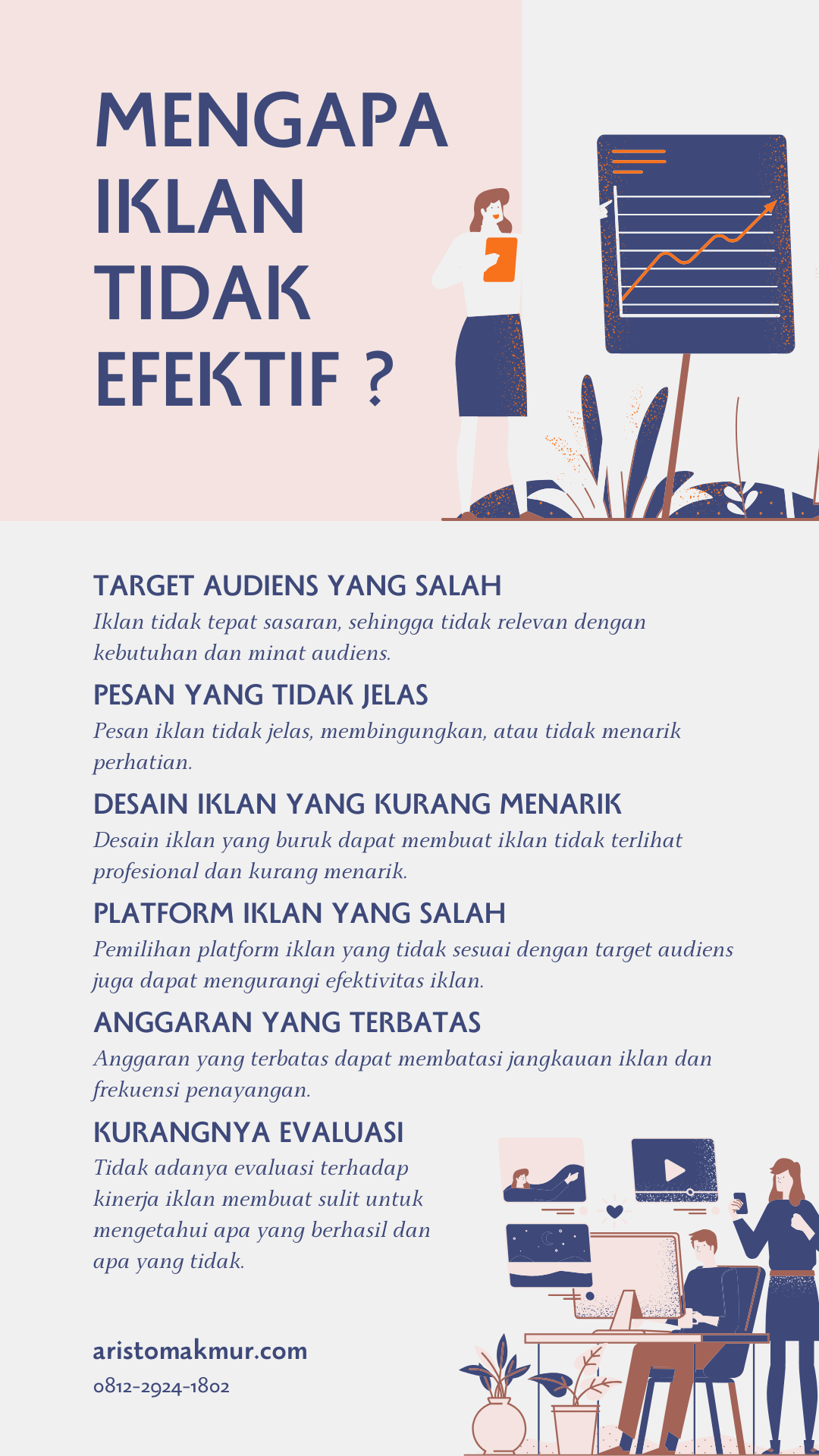 MENGAPA IKLAN TIDAK EFEKTIF ?

TARGET AUDIENS YANG SALAH
Iklan tidak tepat sasaran, sehingga tidak relevan dengan kebutuhan dan minat audiens.

PESAN YANG TIDAK JELAS
Pesan iklan tidak jelas, membingungkan, atau tidak menarik perhatian.

DESAIN IKLAN YANG KURANG MENARIK
Desain iklan yang buruk dapat membuat iklan tidak terlihat profesional dan kurang menarik.

PLATFORM IKLAN YANG SALAH
Pemilihan platform iklan yang tidak sesuai dengan target audiens juga dapat mengurangi efektivitas iklan.

ANGGARAN YANG TERBATAS
Anggaran yang terbatas dapat membatasi jangkauan iklan dan frekuensi penayangan.

KURANGNYA EVALUASI
Tidak adanya evaluasi terhadap kinerja iklan membuat sulit untuk mengetahui apa yang berhasil dan apa yang tidak.

aristomakmur.com
0812-2924-1802